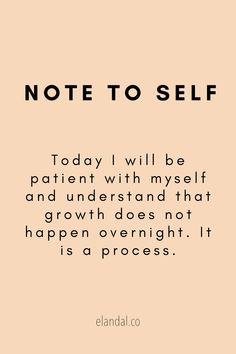 NOTE TO SELF

Today I will be patient with myself and understand that growth does not happen overnight. It is a process.

elandal.co